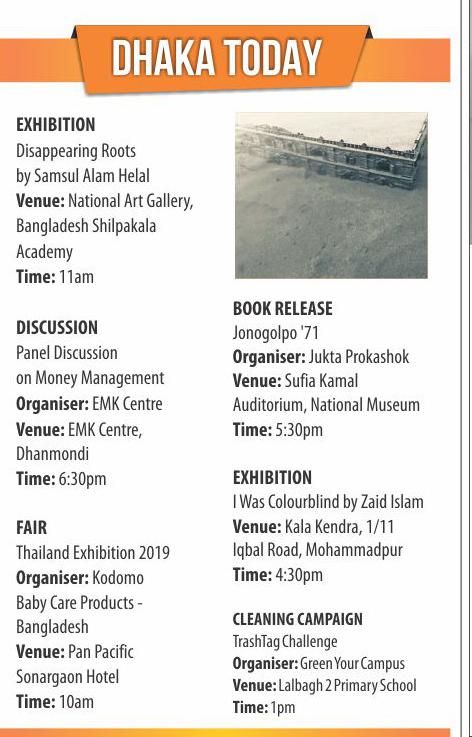 DHAKA TODAY

EXHIBITION
Disappearing Roots by Samsul Alam Helal
Venue: National Art Gallery, Bangladesh Shilpakala Academy
Time: 11am

DISCUSSION
Panel Discussion on Money Management
Organiser: EMK Centre
Venue: EMK Centre, Dhanmondi
Time: 6:30pm

FAIR
Thailand Exhibition 2019
Organiser: Kodomo Baby Care Products - Bangladesh
Venue: Pan Pacific Sonargaon Hotel
Time: 10am

BOOK RELEASE
Jonogolpo '71
Organiser: Jukta Prokashok
Venue: Sufia Kamal Auditorium, National Museum
Time: 5:30pm

EXHIBITION
I Was Colourblind by Zaid Islam
Venue: Kala Kendra, 1/11 Iqbal Road, Mohammadpur
Time: 4:30pm

CLEANING CAMPAIGN
TrashTag Challenge
Organiser: Green Your Campus
Venue: Lalbagh 2 Primary School
Time: 1pm